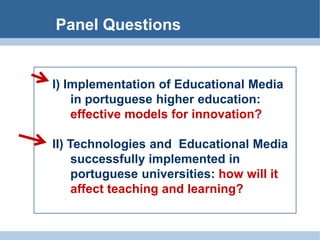 Panel Questions

I) Implementation of Educational Media in portuguese higher education: effective models for innovation?

II) Technologies and Educational Media successfully implemented in portuguese universities: how will it affect teaching and learning?